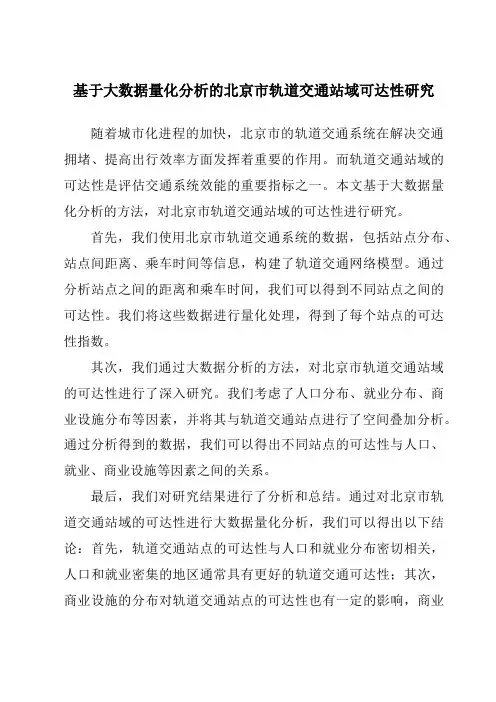 基于大数据量化分析的北京市轨道交通站域可达性研究

随着城市化进程的加快，北京市的轨道交通系统在解决交通拥堵、提高出行效率方面发挥着重要的作用。而轨道交通站域的可达性是评估交通系统效能的重要指标之一。本文基于大数据量化分析的方法，对北京市轨道交通站域的可达性进行研究。

首先，我们使用北京市轨道交通系统的数据，包括站点分布、站点间距离、乘车时间等信息，构建了轨道交通网络模型。通过分析站点之间的距离和乘车时间，我们可以得到不同站点之间的可达性。我们将这些数据进行量化处理，得到了每个站点的可达性指数。

其次，我们通过大数据分析的方法，对北京市轨道交通站域的可达性进行了深入研究。我们考虑了人口分布、就业分布、商业设施分布等因素，并将其与轨道交通站点进行了空间叠加分析。通过分析得到的数据，我们可以得出不同站点的可达性与人口、就业、商业设施等因素之间的关系。

最后，我们对研究结果进行了分析和总结。通过对北京市轨道交通站域的可达性进行大数据量化分析，我们可以得出以下结论：首先，轨道交通站点的可达性与人口和就业分布密切相关，人口和就业密集的地区通常具有更好的轨道交通可达性；其次，商业设施的分布对轨道交通站点的可达性也有一定的影响，商业